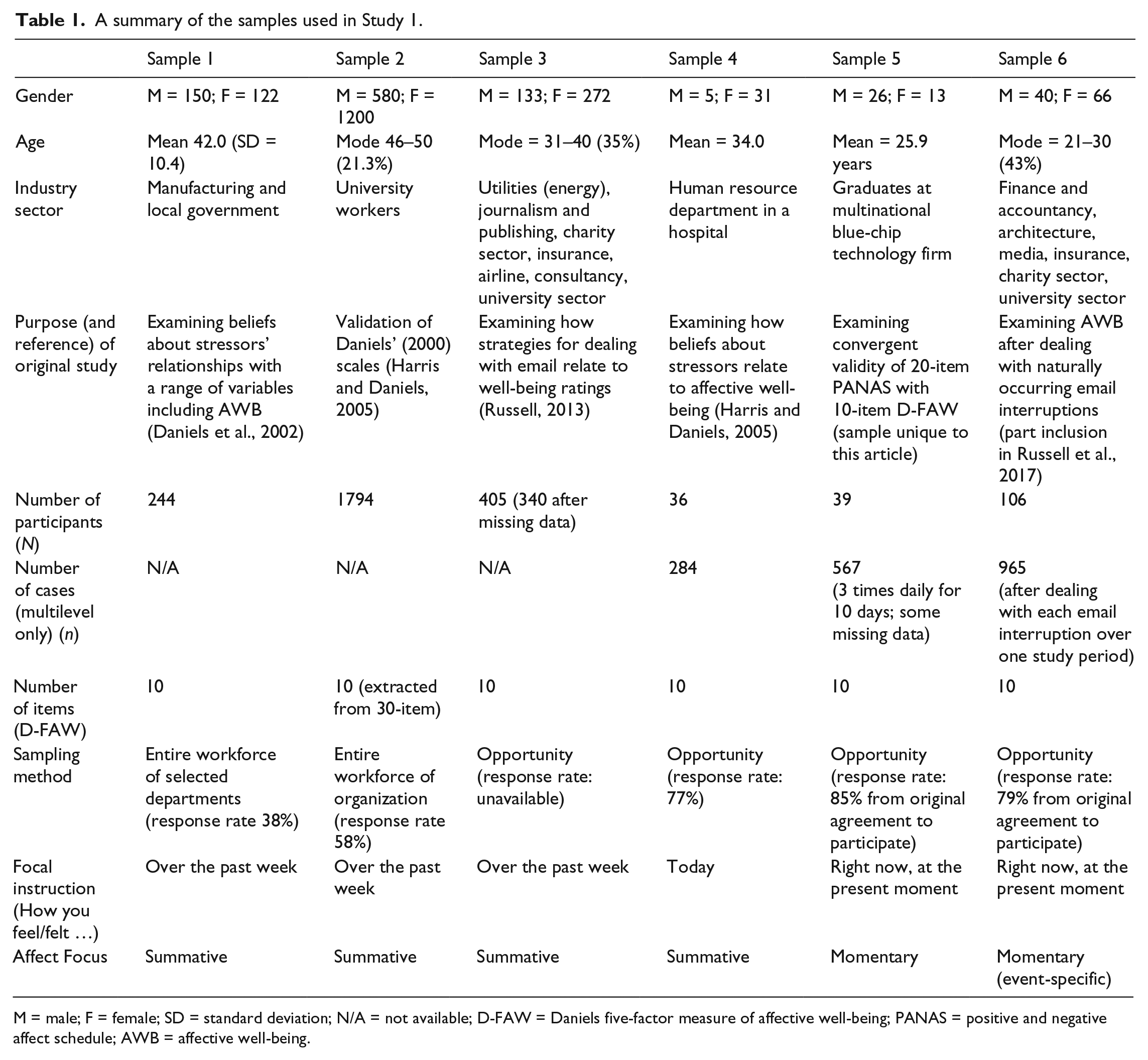 Table 1. A summary of the samples used in Study 1.

|  | Sample 1 | Sample 2 | Sample 3 | Sample 4 | Sample 5 | Sample 6 |
|---|---|---|---|---|---|---|
| Gender | M = 150; F = 122 | M = 580; F = 1200 | M = 133; F = 272 | M = 5; F = 31 | M = 26; F = 13 | M = 40; F = 66 |
| Age | Mean 42.0 (SD = 10.4) | Mode 46–50 (21.3%) | Mode = 31–40 (35%) | Mean = 34.0 | Mean = 25.9 years | Mode = 21–30 (43%) |
| Industry sector | Manufacturing and local government | University workers | Utilities (energy), journalism and publishing, charity sector, insurance, airline, consultancy, university sector | Human resource department in a hospital | Graduates at multinational blue-chip technology firm | Finance and accountancy, architecture, media, insurance, charity sector, university sector |
| Purpose (and reference) of original study | Examining beliefs about stressors' relationships with a range of variables including AWB (Daniels et al., 2002) | Validation of Daniels' (2000) scales (Harris and Daniels, 2005) | Examining how strategies for dealing with email relate to well-being ratings (Russell, 2013) | Examining how beliefs about stressors relate to affective well-being (Harris and Daniels, 2005) | Examining convergent validity of 20-item PANAS with 10-item D-FAW (sample unique to this article) | Examining AWB after dealing with naturally occurring email interruptions (part inclusion in Russell et al., 2017) |
| Number of participants (N) | 244 | 1794 | 405 (340 after missing data) | 36 | 39 | 106 |
| Number of cases (multilevel only) (n) | N/A | N/A | N/A | 284 | 567 (3 times daily for 10 days; some missing data) | 965 (after dealing with each email interruption over one study period) |
| Number of items (D-FAW) | 10 | 10 (extracted from 30-item) | 10 | 10 | 10 | 10 |
| Sampling method | Entire workforce of selected departments (response rate 38%) | Entire workforce of organization (response rate 58%) | Opportunity (response rate: unavailable) | Opportunity (response rate: 77%) | Opportunity (response rate: 85% from original agreement to participate) | Opportunity (response rate: 79% from original agreement to participate) |
| Focal instruction (How you feel/felt …) | Over the past week | Over the past week | Over the past week | Today | Right now, at the present moment | Right now, at the present moment |
| Affect Focus | Summative | Summative | Summative | Summative | Momentary | Momentary (event-specific) |

M = male; F = female; SD = standard deviation; N/A = not available; D-FAW = Daniels five-factor measure of affective well-being; PANAS = positive and negative affect schedule; AWB = affective well-being.